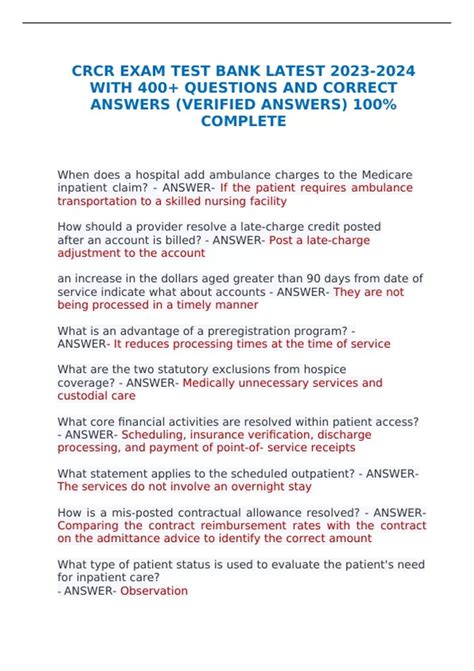 CRCR EXAM TEST BANK LATEST 2023-2024 WITH 400+ QUESTIONS AND CORRECT ANSWERS (VERIFIED ANSWERS) 100% COMPLETE

When does a hospital add ambulance charges to the Medicare inpatient claim? - ANSWER- If the patient requires ambulance transportation to a skilled nursing facility

How should a provider resolve a late-charge credit posted after an account is billed? - ANSWER- Post a late-charge adjustment to the account

an increase in the dollars aged greater than 90 days from date of service indicate what about accounts - ANSWER- They are not being processed in a timely manner

What is an advantage of a preregistration program? - ANSWER- It reduces processing times at the time of service

What are the two statutory exclusions from hospice coverage? - ANSWER- Medically unnecessary services and custodial care

What core financial activities are resolved within patient access? - ANSWER- Scheduling, insurance verification, discharge processing, and payment of point-of- service receipts

What statement applies to the scheduled outpatient? - ANSWER- The services do not involve an overnight stay

How is a mis-posted contractual allowance resolved? - ANSWER- Comparing the contract reimbursement rates with the contract on the admittance advice to identify the correct amount

What type of patient status is used to evaluate the patient's need for inpatient care?
- ANSWER- Observation